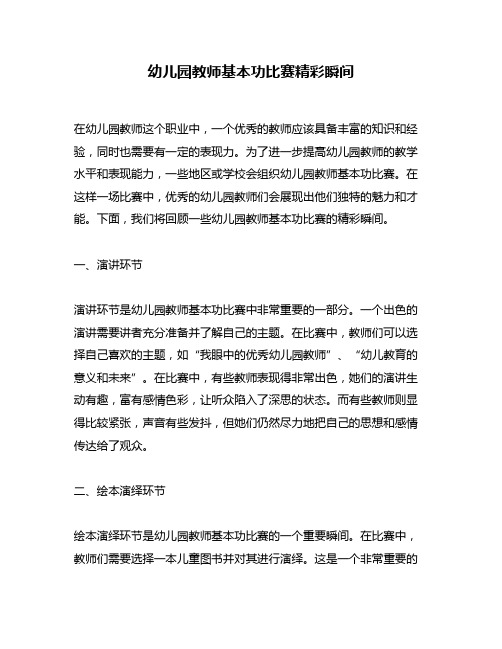 幼儿园教师基本功比赛精彩瞬间

在幼儿园教师这个职业中，一个优秀的教师应该具备丰富的知识和经验，同时也需要有一定的表现力。为了进一步提高幼儿园教师的教学水平和表现能力，一些地区或学校会组织幼儿园教师基本功比赛。在这样一场比赛中，优秀的幼儿园教师们会展现出他们独特的魅力和才能。下面，我们将回顾一些幼儿园教师基本功比赛的精彩瞬间。

一、演讲环节

演讲环节是幼儿园教师基本功比赛中非常重要的一部分。一个出色的演讲需要讲者充分准备并了解自己的主题。在比赛中，教师们可以选择自己喜欢的主题，如“我眼中的优秀幼儿园教师”、“幼儿教育的意义和未来”。在比赛中，有些教师表现得非常出色，她们的演讲生动有趣，富有感情色彩，让听众陷入了深思的状态。而有些教师则显得比较紧张，声音有些发抖，但她们仍然尽力地把自己的思想和感情传达给了观众。

二、绘本演绎环节

绘本演绎环节是幼儿园教师基本功比赛的一个重要瞬间。在比赛中，教师们需要选择一本儿童图书并对其进行演绎。这是一个非常重要的